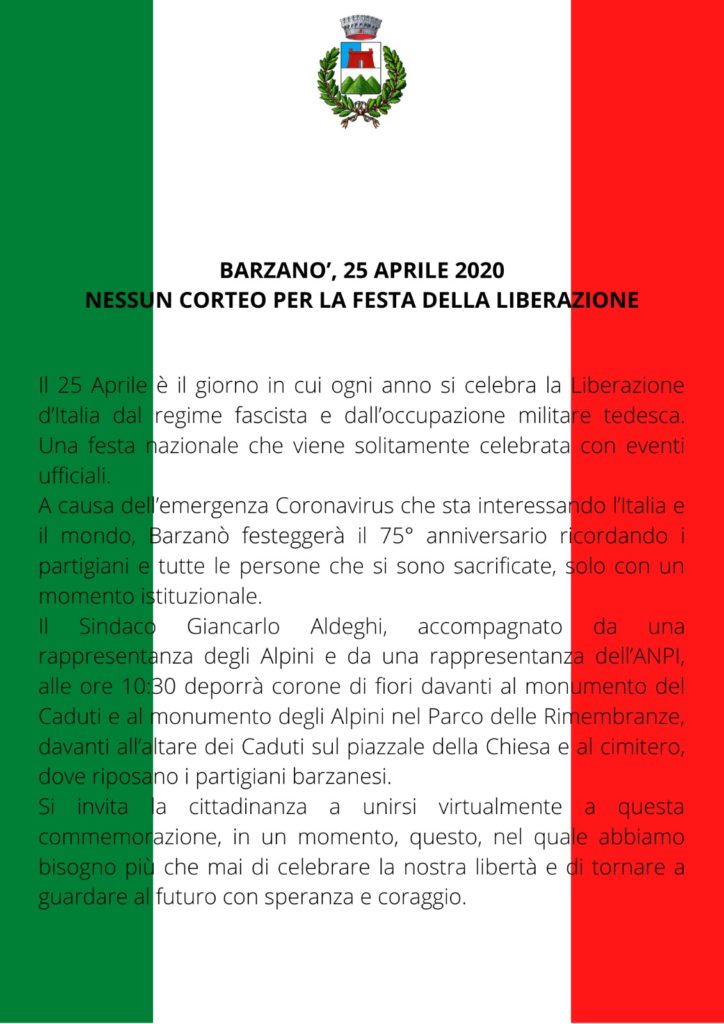 BARZANO', 25 APRILE 2020
NESSUN CORTEO PER LA FESTA DELLA LIBERAZIONE

Il 25 Aprile è il giorno in cui ogni anno si celebra la Liberazione d'Italia dal regime fascista e dall'occupazione militare tedesca. Una festa nazionale che viene solitamente celebrata con eventi ufficiali.
A causa dell'emergenza Coronavirus che sta interessando l'Italia e il mondo, Barzanò festeggerà il 75° anniversario ricordando i partigiani e tutte le persone che si sono sacrificate, solo con un momento istituzionale.
Il Sindaco Giancarlo Aldeghi, accompagnato da una rappresentanza degli Alpini e da una rappresentanza dell'ANPI, alle ore 10:30 deporrà corone di fiori davanti al monumento del Caduti e al monumento degli Alpini nel Parco delle Rimembranze, davanti all'altare dei Caduti sul piazzale della Chiesa e al cimitero, dove riposano i partigiani barzanesi.
Si invita la cittadinanza a unirsi virtualmente a questa commemorazione, in un momento, questo, nel quale abbiamo bisogno più che mai di celebrare la nostra libertà e di tornare a guardare al futuro con speranza e coraggio.